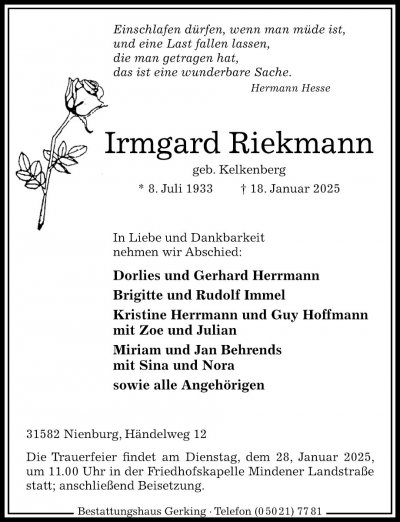 Einschlafen dürfen, wenn man müde ist,
und eine Last fallen lassen,
die man getragen hat,
das ist eine wunderbare Sache.
Hermann Hesse

Irmgard Riekmann

geb. Kelkenberg

* 8. Juli 1933    † 18. Januar 2025

In Liebe und Dankbarkeit
nehmen wir Abschied:

Dorlies und Gerhard Herrmann

Brigitte und Rudolf Immel

Kristine Herrmann und Guy Hoffmann
mit Zoe und Julian

Miriam und Jan Behrends
mit Sina und Nora

sowie alle Angehörigen

31582 Nienburg, Händelweg 12

Die Trauerfeier findet am Dienstag, dem 28, Januar 2025, um 11.00 Uhr in der Friedhofskapelle Mindener Landstraße statt; anschließend Beisetzung.

Bestattungshaus Gerking · Telefon (05021) 7781